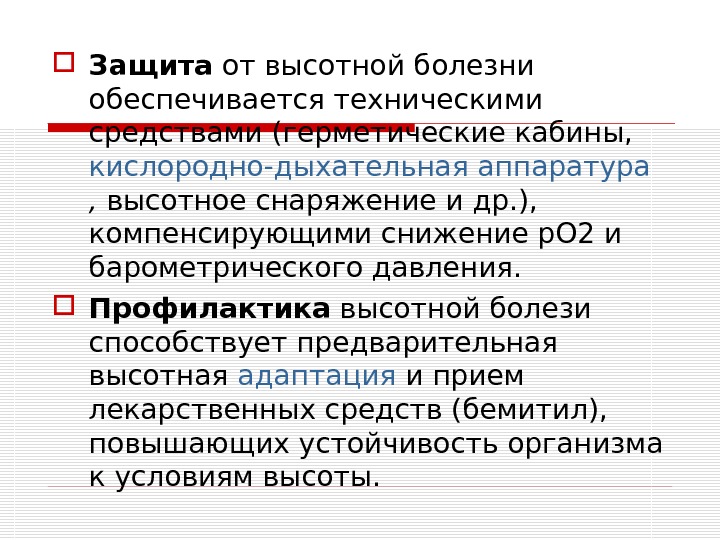 ☐ Защита от высотной болезни обеспечивается техническими средствами (герметические кабины, кислородно-дыхательная аппаратура , высотное снаряжение и др.), компенсирующими снижение pO2 и барометрического давления.

☐ Профилактика высотной болези способствует предварительная высотная адаптация и прием лекарственных средств (бемитил), повышающих устойчивость организма к условиям высоты.